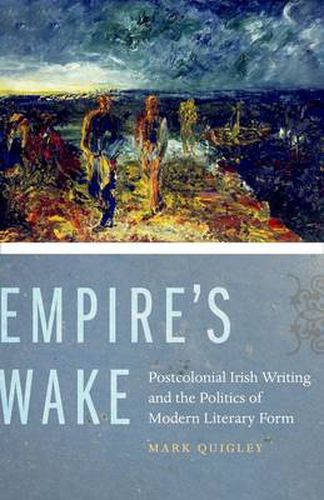 EMPIRE'S WAKE

Postcolonial Irish Writing and the Politics of Modern Literary Form

MARK QUIGLEY